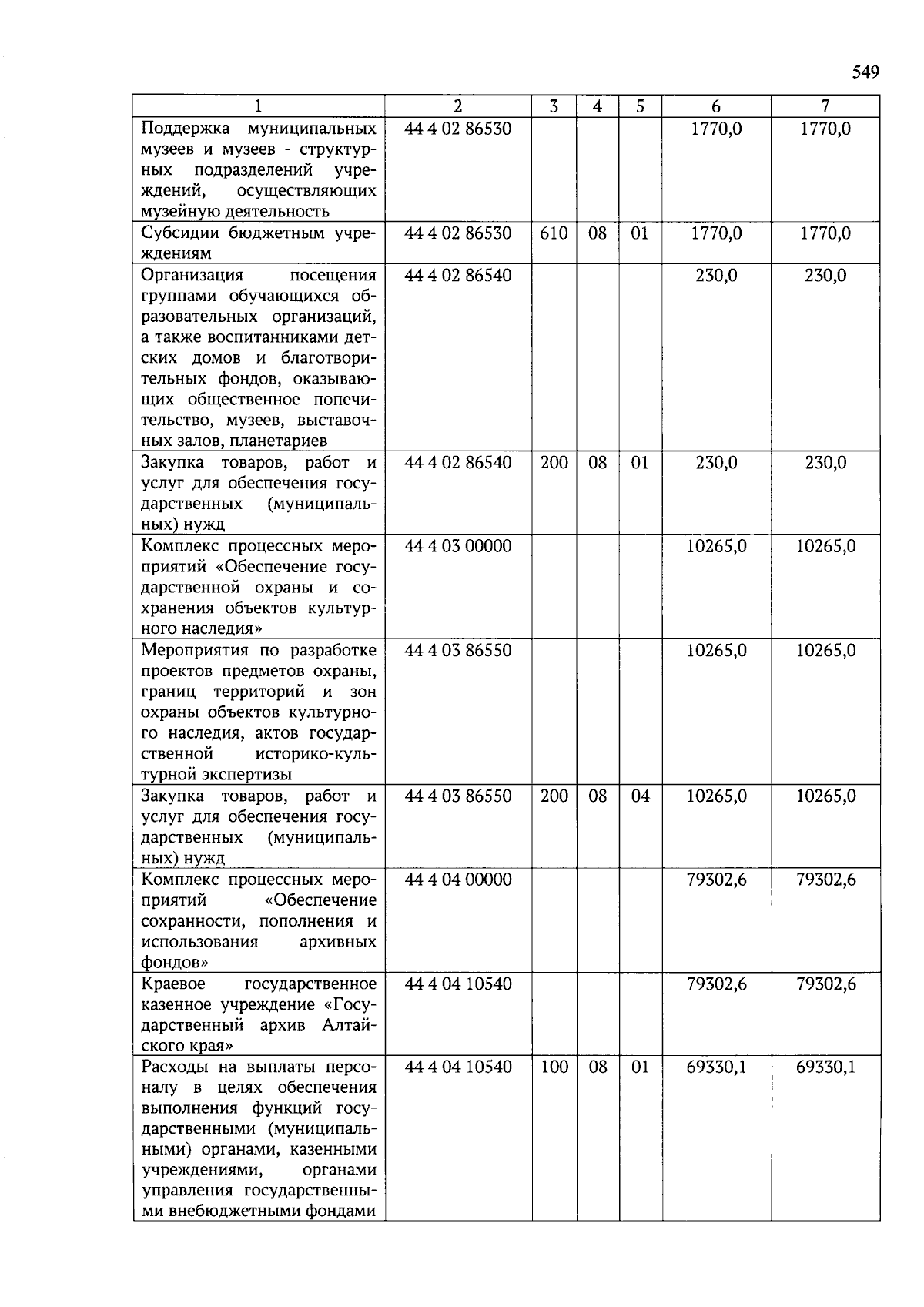 549

| 1 | 2 | 3 | 4 | 5 | 6 | 7 |
|---|---|---|---|---|---|---|
| Поддержка муниципальных музеев и музеев - структурных подразделений учреждений, осуществляющих музейную деятельность | 44 4 02 86530 | | | | 1770,0 | 1770,0 |
| Субсидии бюджетным учреждениям | 44 4 02 86530 | 610 | 08 | 01 | 1770,0 | 1770,0 |
| Организация посещения группами обучающихся образовательных организаций, а также воспитанниками детских домов и благотворительных фондов, оказывающих общественное попечительство, музеев, выставочных залов, планетариев | 44 4 02 86540 | | | | 230,0 | 230,0 |
| Закупка товаров, работ и услуг для обеспечения государственных (муниципальных) нужд | 44 4 02 86540 | 200 | 08 | 01 | 230,0 | 230,0 |
| Комплекс процессных мероприятий «Обеспечение государственной охраны и сохранения объектов культурного наследия» | 44 4 03 00000 | | | | 10265,0 | 10265,0 |
| Мероприятия по разработке проектов предметов охраны, границ территорий и зон охраны объектов культурного наследия, актов государственной историко-культурной экспертизы | 44 4 03 86550 | | | | 10265,0 | 10265,0 |
| Закупка товаров, работ и услуг для обеспечения государственных (муниципальных) нужд | 44 4 03 86550 | 200 | 08 | 04 | 10265,0 | 10265,0 |
| Комплекс процессных мероприятий «Обеспечение сохранности, пополнения и использования архивных фондов» | 44 4 04 00000 | | | | 79302,6 | 79302,6 |
| Краевое государственное казенное учреждение «Государственный архив Алтайского края» | 44 4 04 10540 | | | | 79302,6 | 79302,6 |
| Расходы на выплаты персоналу в целях обеспечения выполнения функций государственными (муниципальными) органами, казенными учреждениями, органами управления государственными внебюджетными фондами | 44 4 04 10540 | 100 | 08 | 01 | 69330,1 | 69330,1 |